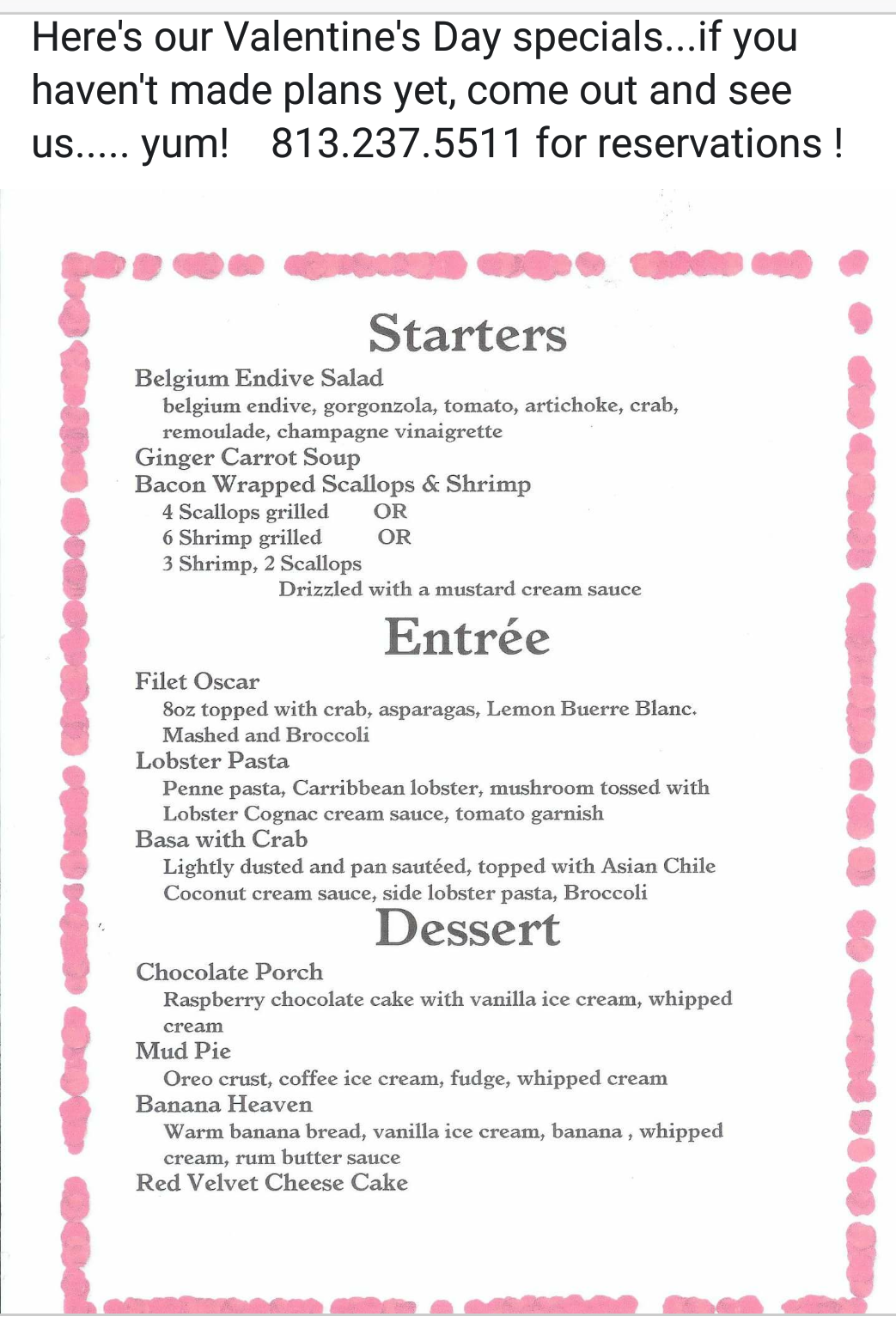 Here's our Valentine's Day specials...if you haven't made plans yet, come out and see us..... yum!    813.237.5511 for reservations !

Starters

Belgium Endive Salad
belgium endive, gorgonzola, tomato, artichoke, crab, remoulade, champagne vinaigrette
Ginger Carrot Soup
Bacon Wrapped Scallops & Shrimp
4 Scallops grilled OR
6 Shrimp grilled OR
3 Shrimp, 2 Scallops
Drizzled with a mustard cream sauce

Entrée

Filet Oscar
8oz topped with crab, asparagas, Lemon Buerre Blanc. Mashed and Broccoli
Lobster Pasta
Penne pasta, Carribbean lobster, mushroom tossed with Lobster Cognac cream sauce, tomato garnish
Basa with Crab
Lightly dusted and pan sautéed, topped with Asian Chile Coconut cream sauce, side lobster pasta, Broccoli

Dessert

Chocolate Porch
Raspberry chocolate cake with vanilla ice cream, whipped cream
Mud Pie
Oreo crust, coffee ice cream, fudge, whipped cream
Banana Heaven
Warm banana bread, vanilla ice cream, banana , whipped cream, rum butter sauce
Red Velvet Cheese Cake